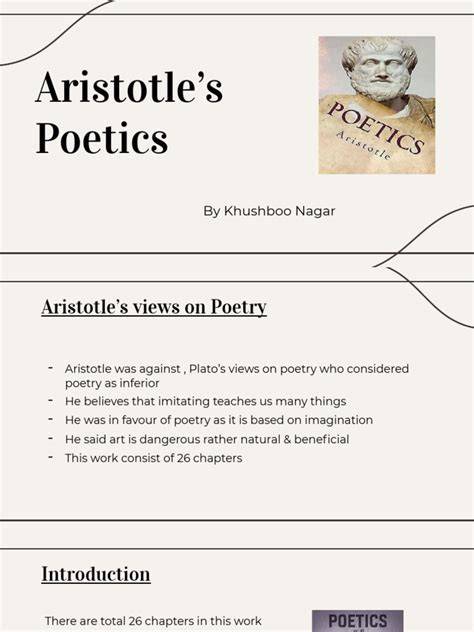 Aristotle's Poetics

POETICS
Aristotle

By Khushboo Nagar

Aristotle's views on Poetry

- Aristotle was against , Plato's views on poetry who considered poetry as inferior
- He believes that imitating teaches us many things
- He was in favour of poetry as it is based on imagination
- He said art is dangerous rather natural & beneficial
- This work consist of 26 chapters

Introduction

There are total 26 chapters in this work

POETICS